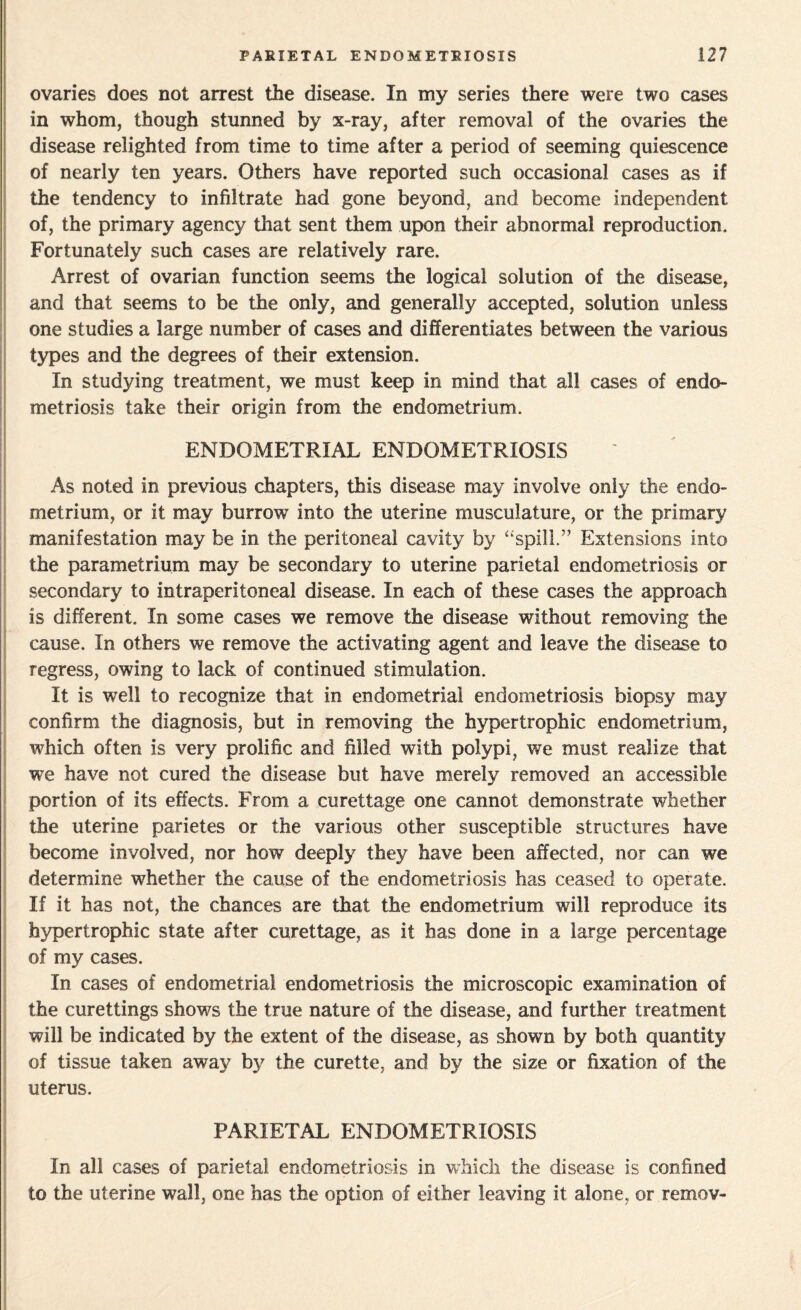 PARIETAL ENDOMETRIOSIS 127

ovaries does not arrest the disease. In my series there were two cases in whom, though stunned by x-ray, after removal of the ovaries the disease relighted from time to time after a period of seeming quiescence of nearly ten years. Others have reported such occasional cases as if the tendency to infiltrate had gone beyond, and become independent of, the primary agency that sent them upon their abnormal reproduction. Fortunately such cases are relatively rare.

Arrest of ovarian function seems the logical solution of the disease, and that seems to be the only, and generally accepted, solution unless one studies a large number of cases and differentiates between the various types and the degrees of their extension.

In studying treatment, we must keep in mind that all cases of endometriosis take their origin from the endometrium.

ENDOMETRIAL ENDOMETRIOSIS

As noted in previous chapters, this disease may involve only the endometrium, or it may burrow into the uterine musculature, or the primary manifestation may be in the peritoneal cavity by "spill." Extensions into the parametrium may be secondary to uterine parietal endometriosis or secondary to intraperitoneal disease. In each of these cases the approach is different. In some cases we remove the disease without removing the cause. In others we remove the activating agent and leave the disease to regress, owing to lack of continued stimulation.

It is well to recognize that in endometrial endometriosis biopsy may confirm the diagnosis, but in removing the hypertrophic endometrium, which often is very prolific and filled with polypi, we must realize that we have not cured the disease but have merely removed an accessible portion of its effects. From a curettage one cannot demonstrate whether the uterine parietes or the various other susceptible structures have become involved, nor how deeply they have been affected, nor can we determine whether the cause of the endometriosis has ceased to operate. If it has not, the chances are that the endometrium will reproduce its hypertrophic state after curettage, as it has done in a large percentage of my cases.

In cases of endometrial endometriosis the microscopic examination of the curettings shows the true nature of the disease, and further treatment will be indicated by the extent of the disease, as shown by both quantity of tissue taken away by the curette, and by the size or fixation of the uterus.

PARIETAL ENDOMETRIOSIS

In all cases of parietal endometriosis in which the disease is confined to the uterine wall, one has the option of either leaving it alone, or remov-